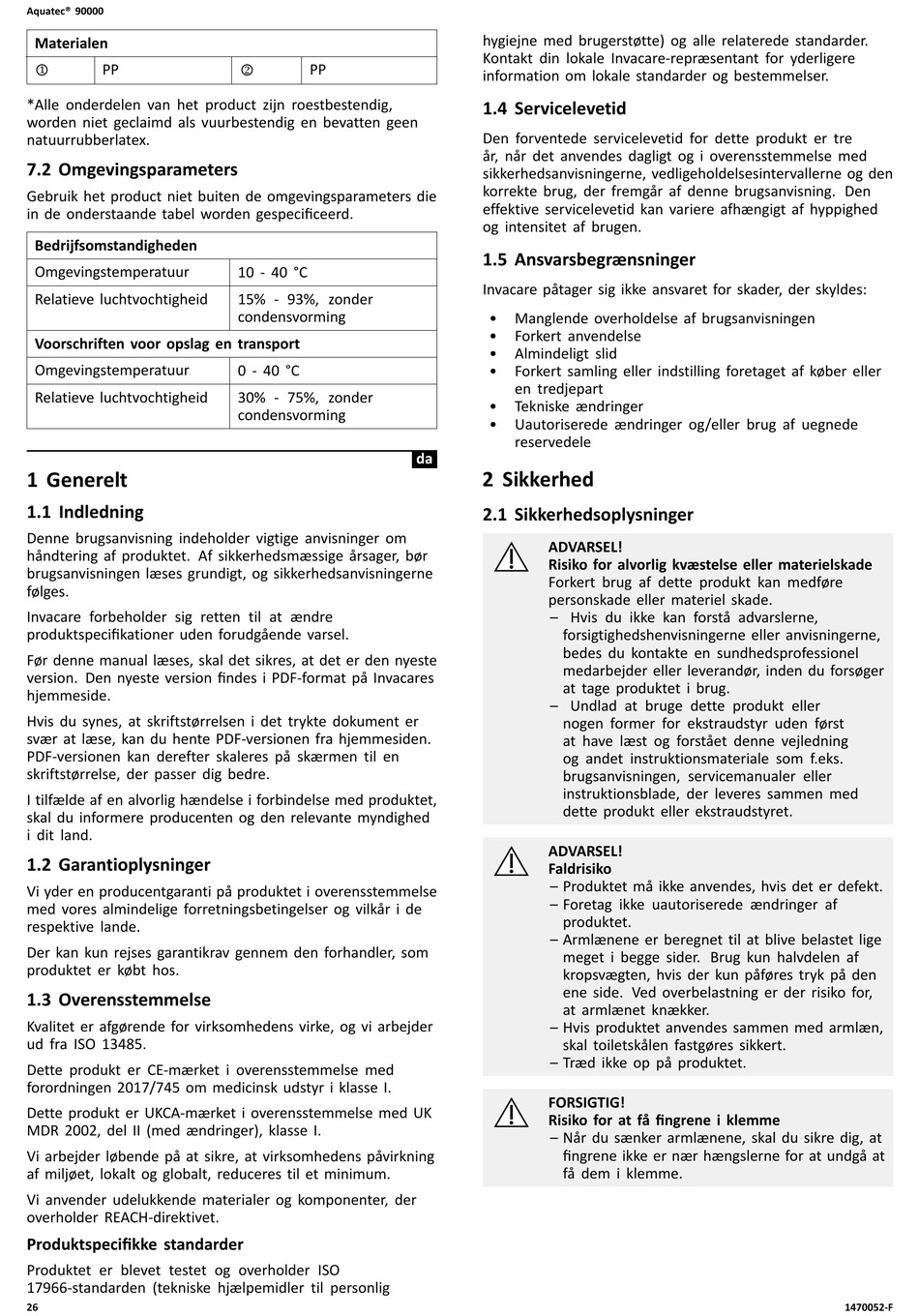 Aquatec® 90000

| Materialen | | | |
|---|---|---|---|
| ① | PP | ② | PP |

*Alle onderdelen van het product zijn roestbestendig, worden niet geclaimd als vuurbestendig en bevatten geen natuurrubberlatex.

7.2 Omgevingsparameters

Gebruik het product niet buiten de omgevingsparameters die in de onderstaande tabel worden gespecificeerd.

| Bedrijfsomstandigheden | |
|---|---|
| Omgevingstemperatuur | 10 - 40 °C |
| Relatieve luchtvochtigheid | 15% - 93%, zonder condensvorming |
| Voorschriften voor opslag en transport | |
| Omgevingstemperatuur | 0 - 40 °C |
| Relatieve luchtvochtigheid | 30% - 75%, zonder condensvorming |

da

1 Generelt

1.1 Indledning

Denne brugsanvisning indeholder vigtige anvisninger om håndtering af produktet. Af sikkerhedsmæssige årsager, bør brugsanvisningen læses grundigt, og sikkerhedsanvisningerne følges.

Invacare forbeholder sig retten til at ændre produktspecifikationer uden forudgående varsel.

Før denne manual læses, skal det sikres, at det er den nyeste version. Den nyeste version findes i PDF-format på Invacares hjemmeside.

Hvis du synes, at skriftstørrelsen i det trykte dokument er svær at læse, kan du hente PDF-versionen fra hjemmesiden. PDF-versionen kan derefter skaleres på skærmen til en skriftstørrelse, der passer dig bedre.

I tilfælde af en alvorlig hændelse i forbindelse med produktet, skal du informere producenten og den relevante myndighed i dit land.

1.2 Garantioplysninger

Vi yder en producentgaranti på produktet i overensstemmelse med vores almindelige forretningsbetingelser og vilkår i de respektive lande.

Der kan kun rejses garantikrav gennem den forhandler, som produktet er købt hos.

1.3 Overensstemmelse

Kvalitet er afgørende for virksomhedens virke, og vi arbejder ud fra ISO 13485.

Dette produkt er CE-mærket i overensstemmelse med forordningen 2017/745 om medicinsk udstyr i klasse I.

Dette produkt er UKCA-mærket i overensstemmelse med UK MDR 2002, del II (med ændringer), klasse I.

Vi arbejder løbende på at sikre, at virksomhedens påvirkning af miljøet, lokalt og globalt, reduceres til et minimum.

Vi anvender udelukkende materialer og komponenter, der overholder REACH-direktivet.

Produktspecifikke standarder

Produktet er blevet testet og overholder ISO 17966-standarden (tekniske hjælpemidler til personlig hygiejne med brugerstøtte) og alle relaterede standarder. Kontakt din lokale Invacare-repræsentant for yderligere information om lokale standarder og bestemmelser.

1.4 Servicelevetid

Den forventede servicelevetid for dette produkt er tre år, når det anvendes dagligt og i overensstemmelse med sikkerhedsanvisningerne, vedligeholdelsesintervallerne og den korrekte brug, der fremgår af denne brugsanvisning. Den effektive servicelevetid kan variere afhængigt af hyppighed og intensitet af brugen.

1.5 Ansvarsbegrænsninger

Invacare påtager sig ikke ansvaret for skader, der skyldes:

• Manglende overholdelse af brugsanvisningen
• Forkert anvendelse
• Almindeligt slid
• Forkert samling eller indstilling foretaget af køber eller en tredjepart
• Tekniske ændringer
• Uautoriserede ændringer og/eller brug af uegnede reservedele

2 Sikkerhed

2.1 Sikkerhedsoplysninger

ADVARSEL!
Risiko for alvorlig kvæstelse eller materielskade
Forkert brug af dette produkt kan medføre personskade eller materiel skade.
– Hvis du ikke kan forstå advarslerne, forsigtighedshenvisningerne eller anvisningerne, bedes du kontakte en sundhedsprofessionel medarbejder eller leverandør, inden du forsøger at tage produktet i brug.
– Undlad at bruge dette produkt eller nogen former for ekstraudstyr uden først at have læst og forstået denne vejledning og andet instruktionsmateriale som f.eks. brugsanvisningen, servicemanualer eller instruktionsblade, der leveres sammen med dette produkt eller ekstraudstyret.

ADVARSEL!
Faldrisiko
– Produktet må ikke anvendes, hvis det er defekt.
– Foretag ikke uautoriserede ændringer af produktet.
– Armlænene er beregnet til at blive belastet lige meget i begge sider. Brug kun halvdelen af kropsvægten, hvis der kun påføres tryk på den ene side. Ved overbelastning er der risiko for, at armlænet knækker.
– Hvis produktet anvendes sammen med armlæn, skal toiletskålen fastgøres sikkert.
– Træd ikke op på produktet.

FORSIGTIG!
Risiko for at få fingrene i klemme
– Når du sænker armlænene, skal du sikre dig, at fingrene ikke er nær hængslerne for at undgå at få dem i klemme.

26

1470052-F